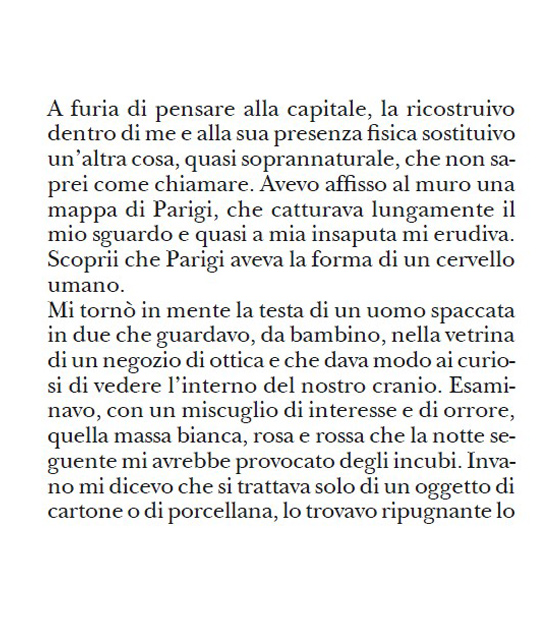 A furia di pensare alla capitale, la ricostruivo dentro di me e alla sua presenza fisica sostituivo un'altra cosa, quasi soprannaturale, che non saprei come chiamare. Avevo affisso al muro una mappa di Parigi, che catturava lungamente il mio sguardo e quasi a mia insaputa mi erudiva. Scoprii che Parigi aveva la forma di un cervello umano.
Mi tornò in mente la testa di un uomo spaccata in due che guardavo, da bambino, nella vetrina di un negozio di ottica e che dava modo ai curiosi di vedere l'interno del nostro cranio. Esaminavo, con un miscuglio di interesse e di orrore, quella massa bianca, rosa e rossa che la notte seguente mi avrebbe provocato degli incubi. Invano mi dicevo che si trattava solo di un oggetto di cartone o di porcellana, lo trovavo ripugnante lo